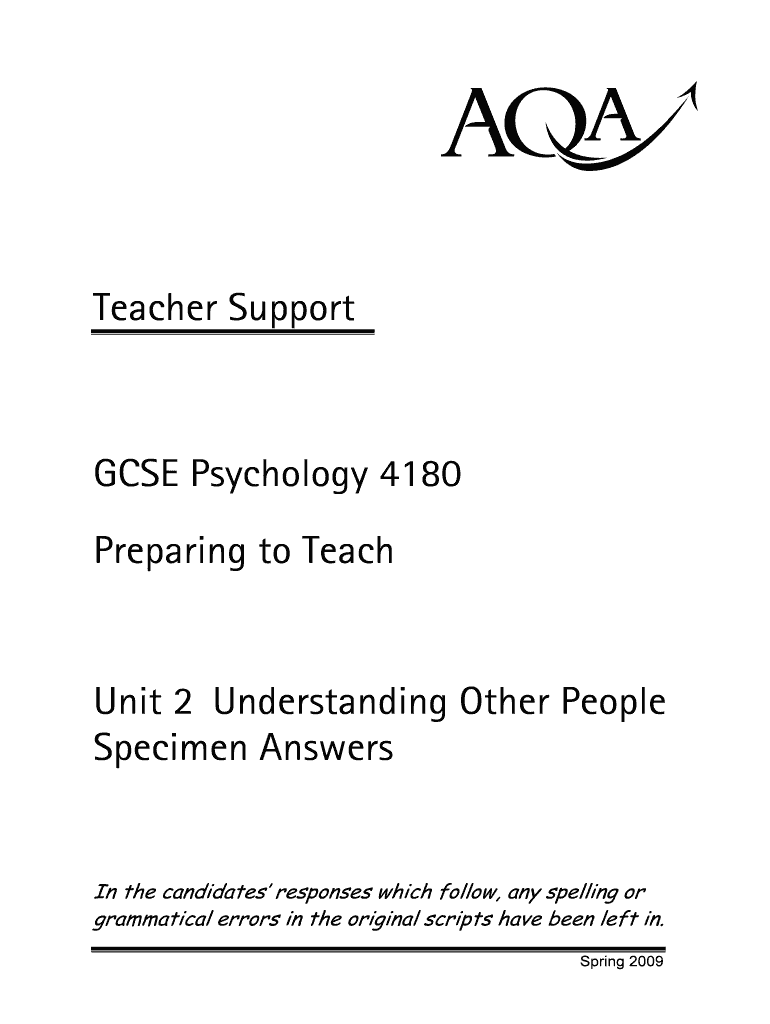 AQA

Teacher Support

GCSE Psychology 4180

Preparing to Teach

Unit 2 Understanding Other People
Specimen Answers

In the candidates' responses which follow, any spelling or grammatical errors in the original scripts have been left in.

Spring 2009